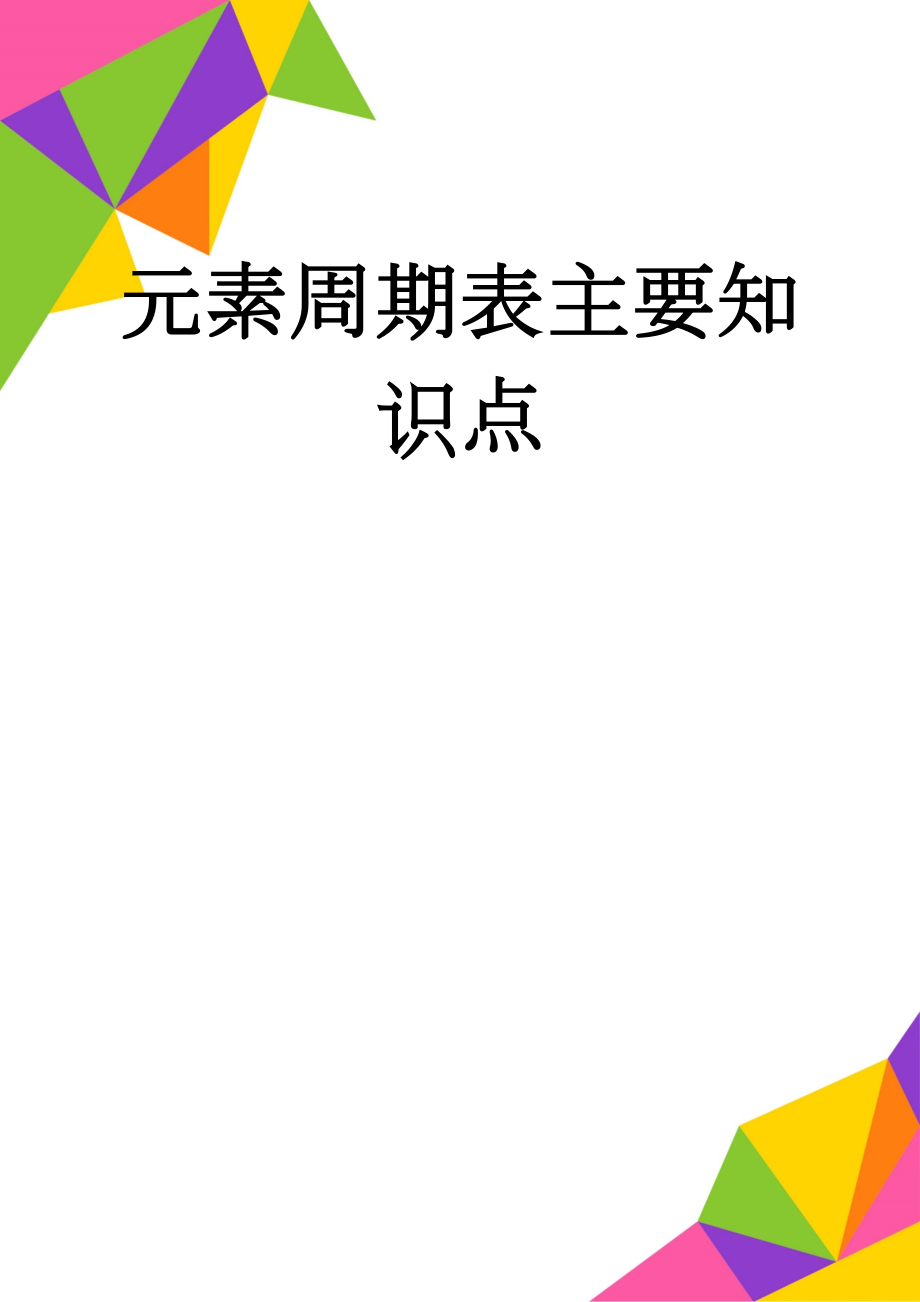 元素周期表主要知识点